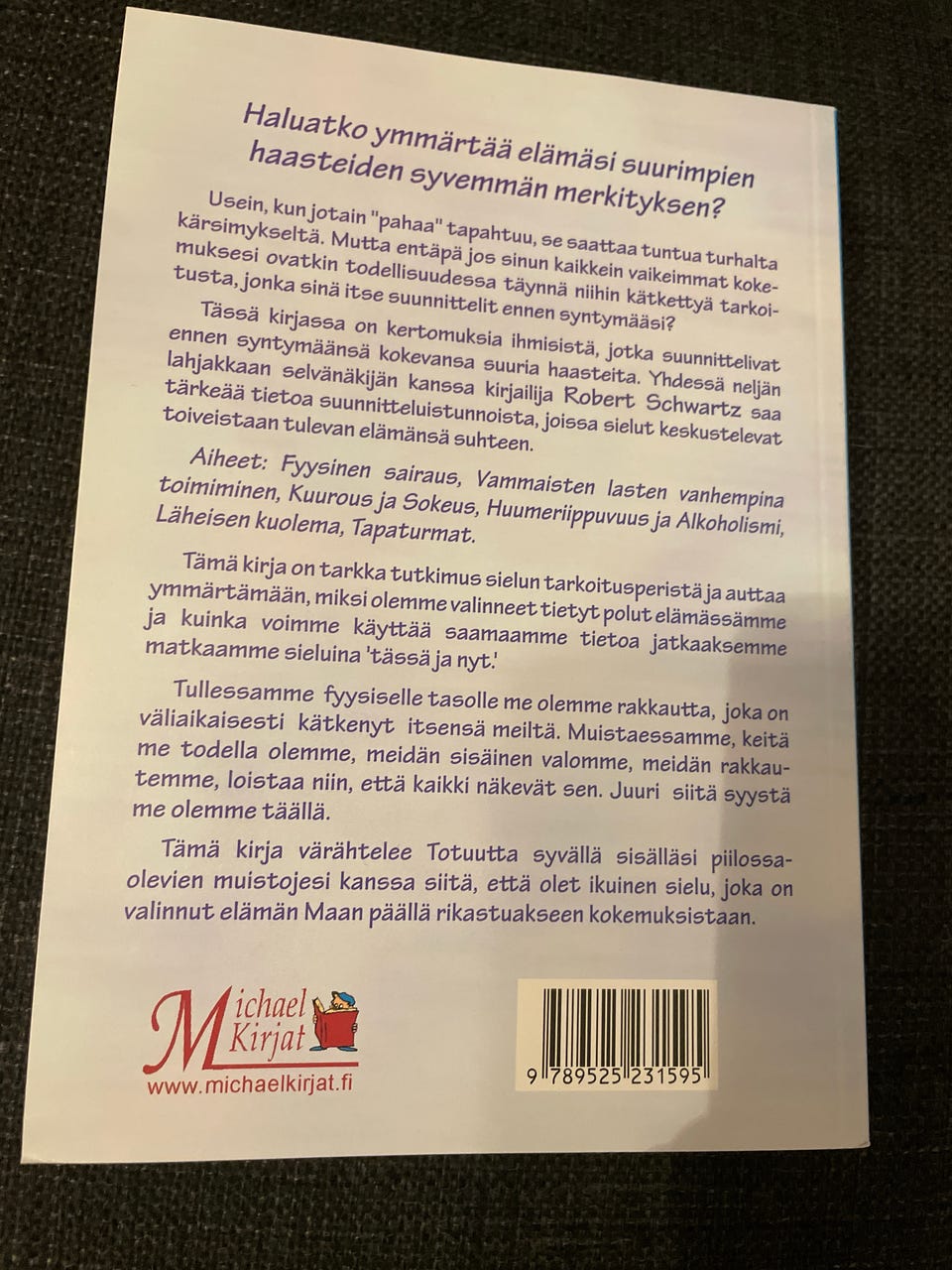 Haluatko ymmärtää elämäsi suurimpien haasteiden syvemmän merkityksen?

Usein, kun jotain "pahaa" tapahtuu, se saattaa tuntua turhalta kärsimykseltä. Mutta entäpä jos sinun kaikkein vaikeimmat kokemuksesi ovatkin todellisuudessa täynnä niihin kätkettyä tarkoitusta, jonka sinä itse suunnittelit ennen syntymääsi?

Tässä kirjassa on kertomuksia ihmisistä, jotka suunnittelivat ennen syntymäänsä kokevansa suuria haasteita. Yhdessä neljän lahjakkaan selvänäkijän kanssa kirjailija Robert Schwartz saa tärkeää tietoa suunnitteluistunnoista, joissa sielut keskustelevat toiveistaan tulevan elämänsä suhteen.

Aiheet: Fyysinen sairaus, Vammaisten lasten vanhempina toimiminen, Kuurous ja Sokeus, Huumeriippuvuus ja Alkoholismi, Läheisen kuolema, Tapaturmat.

Tämä kirja on tarkka tutkimus sielun tarkoitusperistä ja auttaa ymmärtämään, miksi olemme valinneet tietyt polut elämässämme ja kuinka voimme käyttää saamaamme tietoa jatkaaksemme matkaamme sieluina 'tässä ja nyt.'

Tullessamme fyysiselle tasolle me olemme rakkautta, joka on väliaikaisesti kätkenyt itsensä meiltä. Muistaessamme, keitä me todella olemme, meidän sisäinen valomme, meidän rakkautemme, loistaa niin, että kaikki näkevät sen. Juuri siitä syystä me olemme täällä.

Tämä kirja värähtelee Totuutta syvällä sisälläsi piilossaolevien muistojesi kanssa siitä, että olet ikuinen sielu, joka on valinnut elämän Maan päällä rikastuakseen kokemuksistaan.

Michael Kirjat
www.michaelkirjat.fi

9 789525 231595